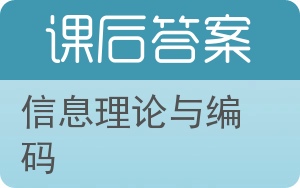 课后答案

信息理论与编码